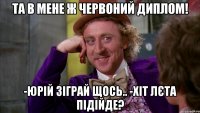 ТА В МЕНЕ Ж ЧЕРВОНИЙ ДИПЛОМ!

-ЮРІЙ ЗІГРАЙ ЩОСЬ.. -ХІТ ЛЄТА ПІДІЙДЕ?